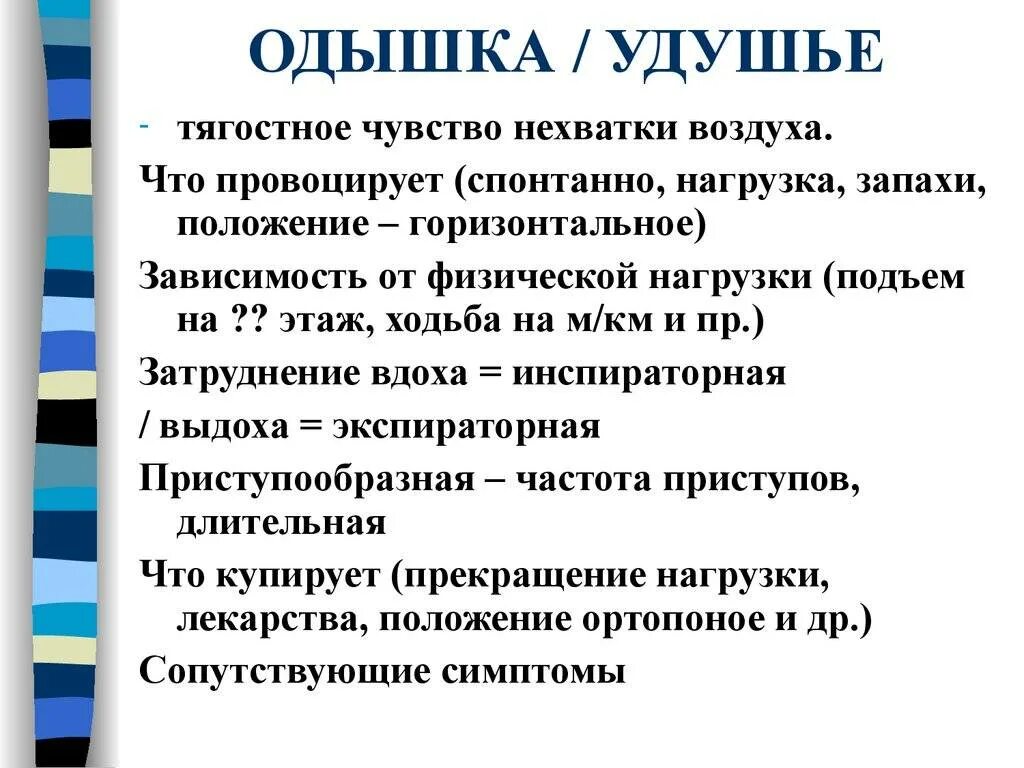 ОДЫШКА / УДУШЬЕ

- тягостное чувство нехватки воздуха.

Что провоцирует (спонтанно, нагрузка, запахи, положение – горизонтальное)

Зависимость от физической нагрузки (подъем на ?? этаж, ходьба на м/км и пр.)

Затруднение вдоха = инспираторная

/ выдоха = экспираторная

Приступообразная – частота приступов, длительная

Что купирует (прекращение нагрузки, лекарства, положение ортопоное и др.)

Сопутствующие симптомы